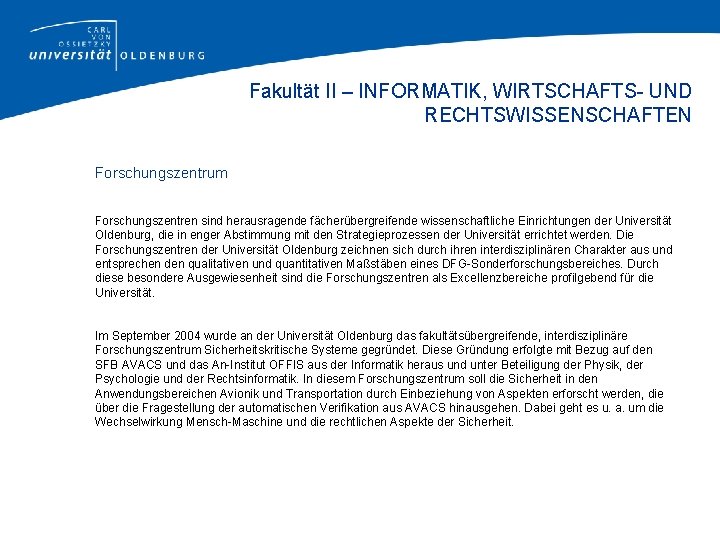 CARL VON OSSIETZKY universität OLDENBURG

Fakultät II – INFORMATIK, WIRTSCHAFTS- UND RECHTSWISSENSCHAFTEN

Forschungszentrum

Forschungszentren sind herausragende fächerübergreifende wissenschaftliche Einrichtungen der Universität Oldenburg, die in enger Abstimmung mit den Strategieprozessen der Universität errichtet werden. Die Forschungszentren der Universität Oldenburg zeichnen sich durch ihren interdisziplinären Charakter aus und entsprechen den qualitativen und quantitativen Maßstäben eines DFG-Sonderforschungsbereiches. Durch diese besondere Ausgewiesenheit sind die Forschungszentren als Excellenzbereiche profilgebend für die Universität.

Im September 2004 wurde an der Universität Oldenburg das fakultätsübergreifende, interdisziplinäre Forschungszentrum Sicherheitskritische Systeme gegründet. Diese Gründung erfolgte mit Bezug auf den SFB AVACS und das An-Institut OFFIS aus der Informatik heraus und unter Beteiligung der Physik, der Psychologie und der Rechtsinformatik. In diesem Forschungszentrum soll die Sicherheit in den Anwendungsbereichen Avionik und Transportation durch Einbeziehung von Aspekten erforscht werden, die über die Fragestellung der automatischen Verifikation aus AVACS hinausgehen. Dabei geht es u. a. um die Wechselwirkung Mensch-Maschine und die rechtlichen Aspekte der Sicherheit.